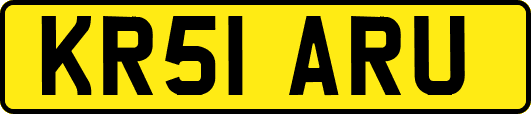 KR51 ARU